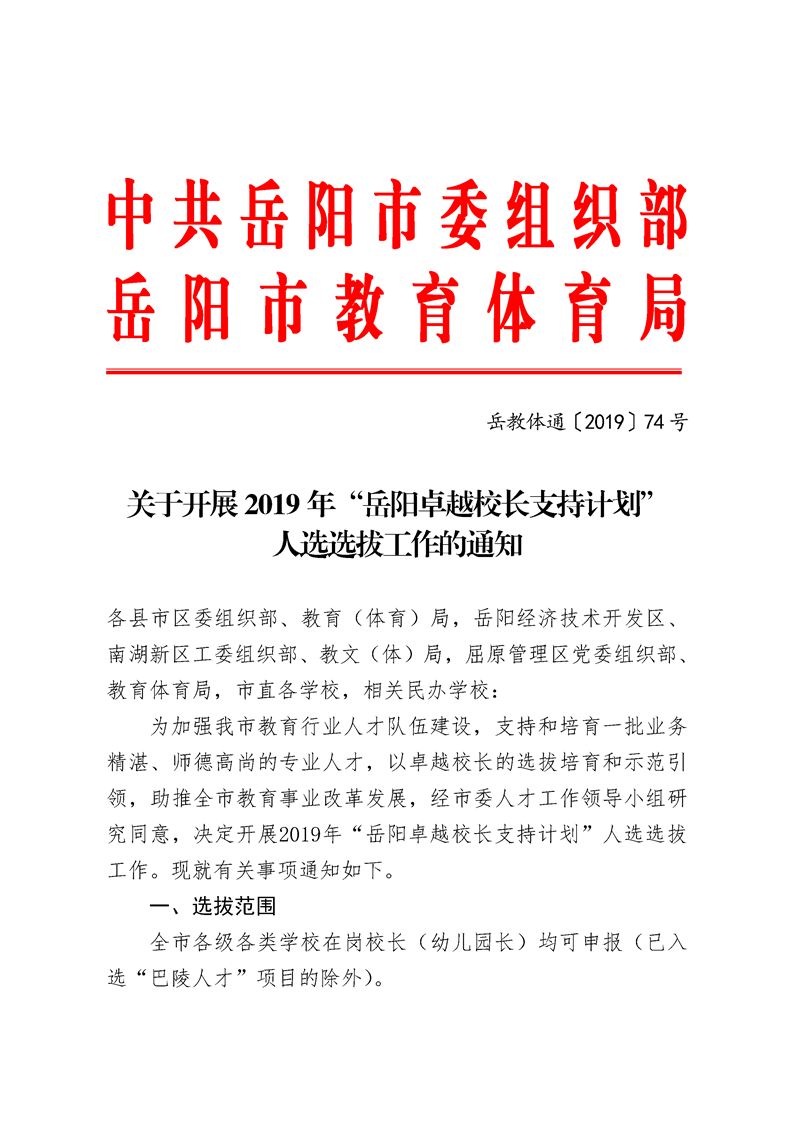 中共岳阳市委组织部
岳阳市教育体育局

岳教体通〔2019〕74号

关于开展2019年“岳阳卓越校长支持计划”人选选拔工作的通知

各县市区委组织部、教育（体育）局，岳阳经济技术开发区、南湖新区工委组织部、教文（体）局，屈原管理区党委组织部、教育体育局，市直各学校，相关民办学校：

为加强我市教育行业人才队伍建设，支持和培育一批业务精湛、师德高尚的专业人才，以卓越校长的选拔培育和示范引领，助推全市教育事业改革发展，经市委人才工作领导小组研究同意，决定开展2019年“岳阳卓越校长支持计划”人选选拔工作。现就有关事项通知如下。

一、选拔范围

全市各级各类学校在岗校长（幼儿园长）均可申报（已入选“巴陵人才”项目的除外）。